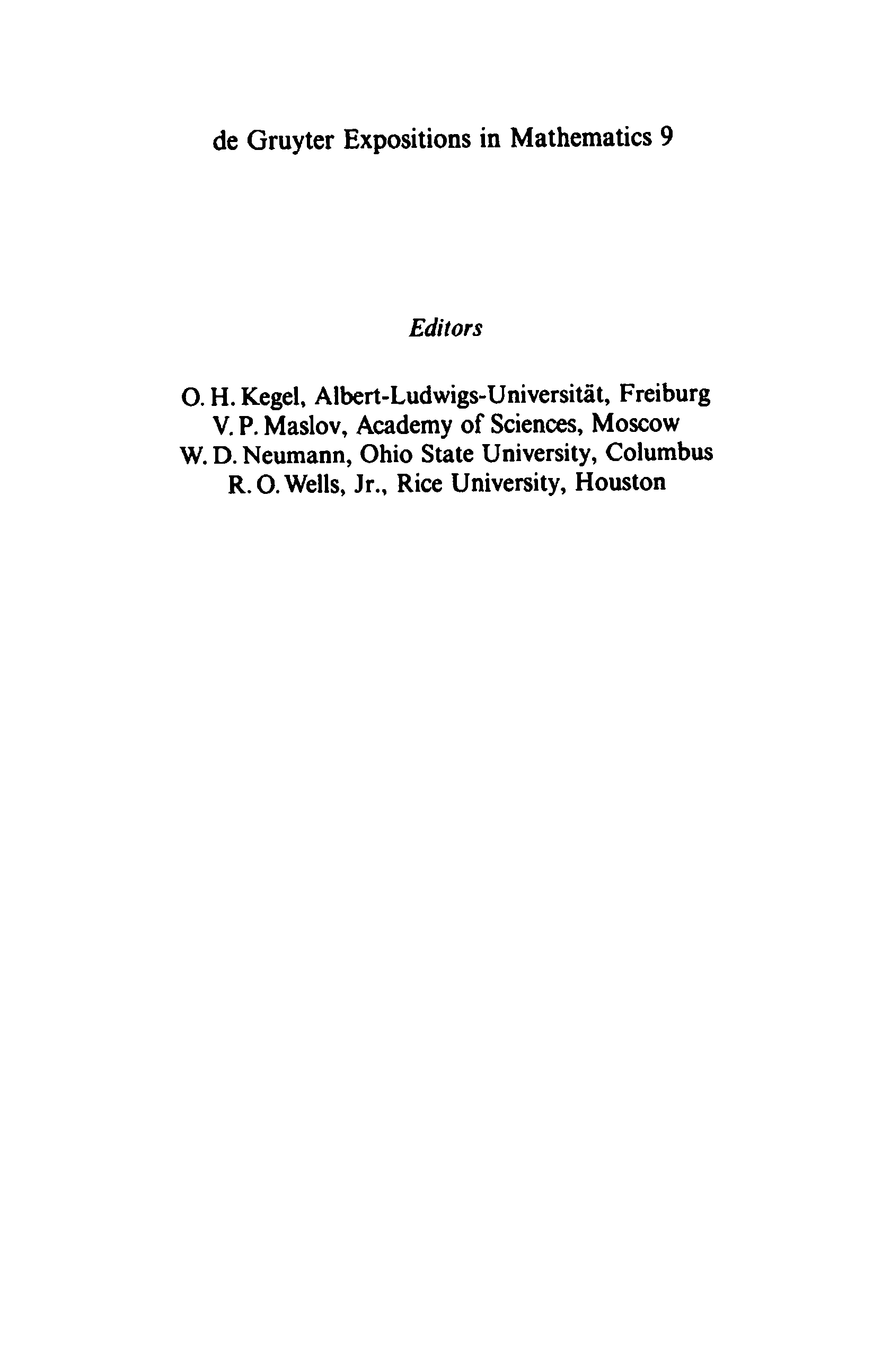 de Gruyter Expositions in Mathematics 9

Editors

O. H. Kegel, Albert-Ludwigs-Universität, Freiburg
V. P. Maslov, Academy of Sciences, Moscow
W. D. Neumann, Ohio State University, Columbus
R. O. Wells, Jr., Rice University, Houston